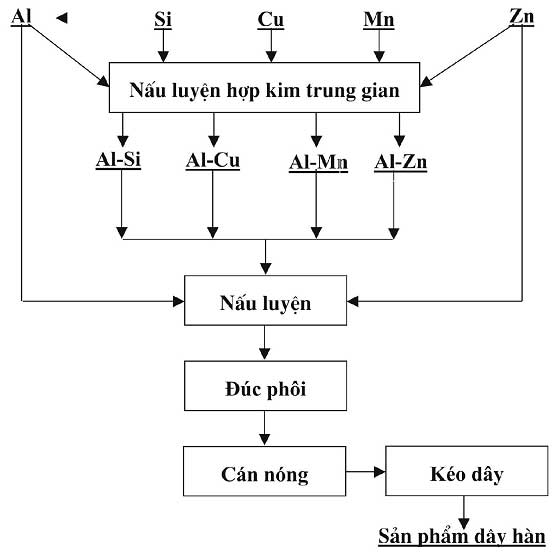 Al

Si

Cu

Mn

Zn

Nấu luyện hợp kim trung gian

Al-Si

Al-Cu

Al-Mn

Al-Zn

Nấu luyện

Đúc phôi

Cán nóng

Kéo dây

Sản phẩm dây hàn